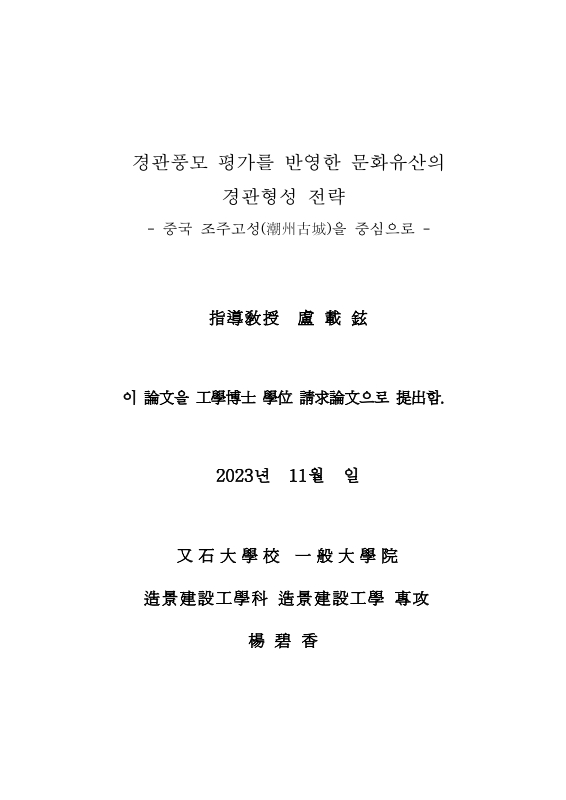 경관풍모 평가를 반영한 문화유산의
경관형성 전략
- 중국 조주고성(潮州古城)을 중심으로 -

指導敎授 盧 載 鉉

이 論文을 工學博士 學位 請求論文으로 提出함.

2023년 11월 일

又石大學校 一般大學院

造景建設工學科 造景建設工學 專攻

楊 碧 香